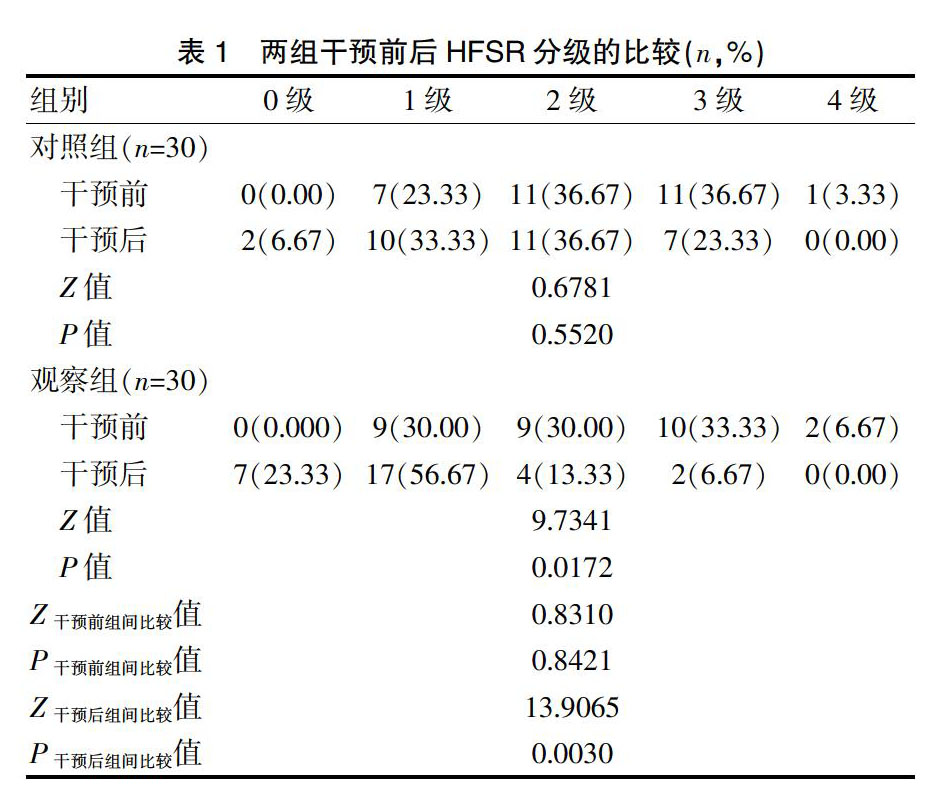 表 1　两组干预前后 HFSR 分级的比较($n$,%)

| 组别 | 0 级 | 1 级 | 2 级 | 3 级 | 4 级 |
|---|---|---|---|---|---|
| 对照组($n$=30) | | | | | |
| 干预前 | 0(0.00) | 7(23.33) | 11(36.67) | 11(36.67) | 1(3.33) |
| 干预后 | 2(6.67) | 10(33.33) | 11(36.67) | 7(23.33) | 0(0.00) |
| $Z$ 值 | | | 0.6781 | | |
| $P$ 值 | | | 0.5520 | | |
| 观察组($n$=30) | | | | | |
| 干预前 | 0(0.000) | 9(30.00) | 9(30.00) | 10(33.33) | 2(6.67) |
| 干预后 | 7(23.33) | 17(56.67) | 4(13.33) | 2(6.67) | 0(0.00) |
| $Z$ 值 | | | 9.7341 | | |
| $P$ 值 | | | 0.0172 | | |
| $Z_{干预前组间比较}$值 | | | 0.8310 | | |
| $P_{干预前组间比较}$值 | | | 0.8421 | | |
| $Z_{干预后组间比较}$值 | | | 13.9065 | | |
| $P_{干预后组间比较}$值 | | | 0.0030 | | |